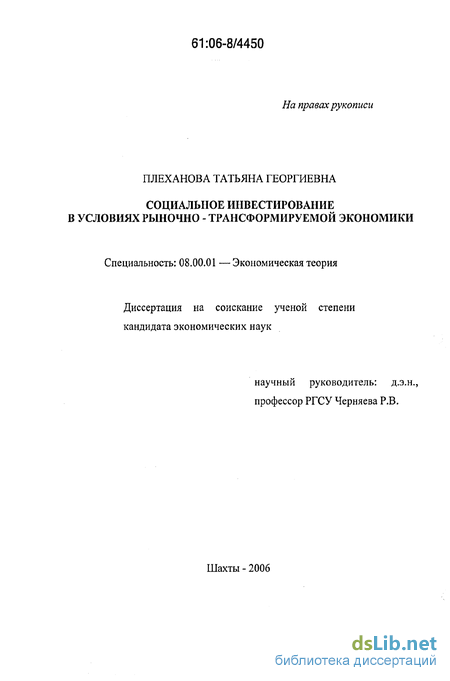 61:06-8/4450

На правах рукописи

ПЛЕХАНОВА ТАТЬЯНА ГЕОРГИЕВНА

СОЦИАЛЬНОЕ ИНВЕСТИРОВАНИЕ
В УСЛОВИЯХ РЫНОЧНО - ТРАНСФОРМИРУЕМОЙ ЭКОНОМИКИ

Специальность: 08.00.01 — Экономическая теория

Диссертация на соискание ученой степени кандидата экономических наук

научный руководитель: д.э.н., профессор РГСУ Черняева Р.В.

Шахты - 2006

dsLib.net
библиотека диссертаций